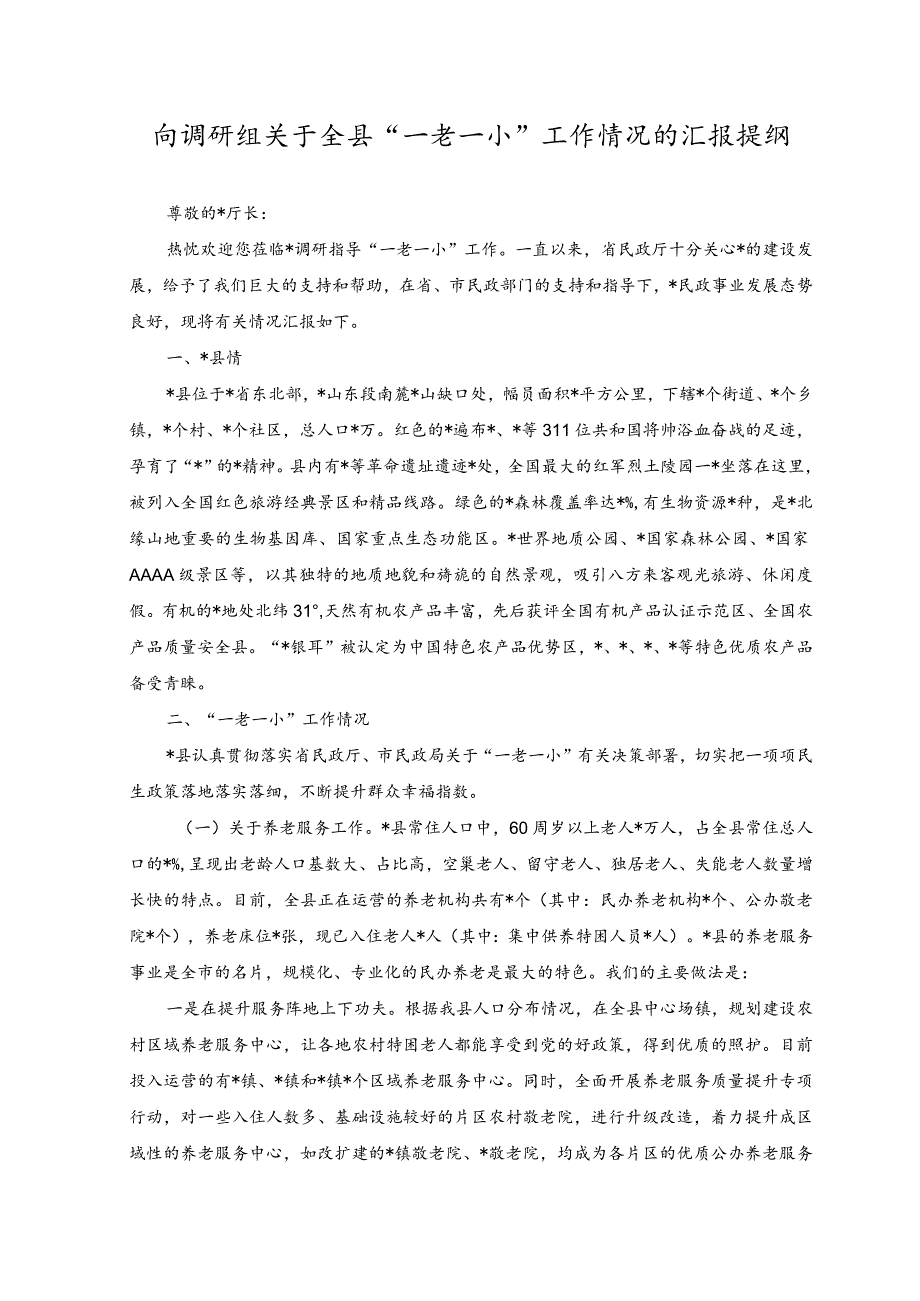 向调研组关于全县“一老一小”工作情况的汇报提纲

尊敬的*厅长：

热忱欢迎您莅临*调研指导“一老一小”工作。一直以来，省民政厅十分关心*的建设发展，给予了我们巨大的支持和帮助，在省、市民政部门的支持和指导下，*民政事业发展态势良好，现将有关情况汇报如下。

一、*县情

*县位于*省东北部，*山东段南麓*山缺口处，幅员面积*平方公里，下辖*个街道、*个乡镇，*个村、*个社区，总人口*万。红色的*遍布*、*等311位共和国将帅浴血奋战的足迹，孕育了“*”的*精神。县内有*等革命遗址遗迹*处，全国最大的红军烈士陵园一*坐落在这里，被列入全国红色旅游经典景区和精品线路。绿色的*森林覆盖率达*%，有生物资源*种，是*北缘山地重要的生物基因库、国家重点生态功能区。*世界地质公园、*国家森林公园、*国家AAAA级景区等，以其独特的地质地貌和旖旎的自然景观，吸引八方来客观光旅游、休闲度假。有机的*地处北纬31°，天然有机农产品丰富，先后获评全国有机产品认证示范区、全国农产品质量安全县。“*银耳”被认定为中国特色农产品优势区，*、*、*、*等特色优质农产品备受青睐。

二、“一老一小”工作情况

*县认真贯彻落实省民政厅、市民政局关于“一老一小”有关决策部署，切实把一项项民生政策落地落实落细，不断提升群众幸福指数。

（一）关于养老服务工作。*县常住人口中，60周岁以上老人*万人，占全县常住总人口的*%，呈现出老龄人口基数大、占比高，空巢老人、留守老人、独居老人、失能老人数量增长快的特点。目前，全县正在运营的养老机构共有*个（其中：民办养老机构*个、公办敬老院*个），养老床位*张，现已入住老人*人（其中：集中供养特困人员*人）。*县的养老服务事业是全市的名片，规模化、专业化的民办养老是最大的特色。我们的主要做法是：

一是在提升服务阵地上下功夫。根据我县人口分布情况，在全县中心场镇，规划建设农村区域养老服务中心，让各地农村特困老人都能享受到党的好政策，得到优质的照护。目前投入运营的有*镇、*镇和*镇*个区域养老服务中心。同时，全面开展养老服务质量提升专项行动，对一些入住人数多、基础设施较好的片区农村敬老院，进行升级改造，着力提升成区域性的养老服务中心，如改扩建的*镇敬老院、*敬老院，均成为各片区的优质公办养老服务